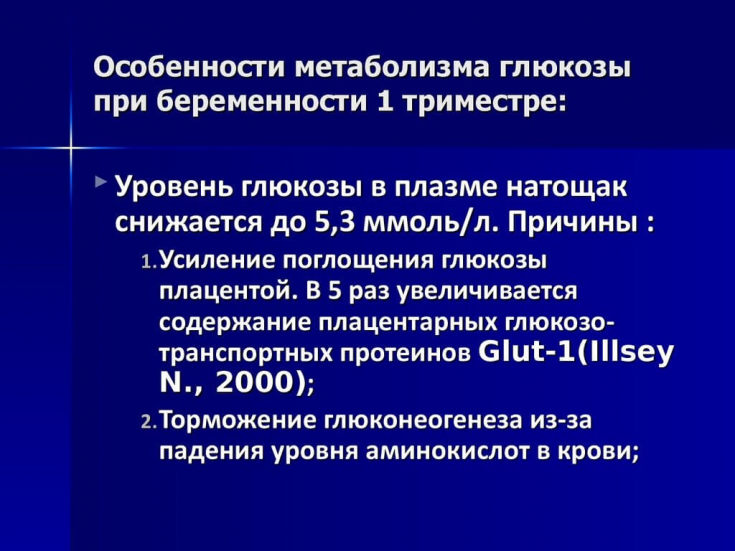 Особенности метаболизма глюкозы при беременности 1 триместре:

Уровень глюкозы в плазме натощак снижается до 5,3 ммоль/л. Причины :

1. Усиление поглощения глюкозы плацентой. В 5 раз увеличивается содержание плацентарных глюкозо-транспортных протеинов Glut-1(Illsey N., 2000);

2. Торможение глюконеогенеза из-за падения уровня аминокислот в крови;